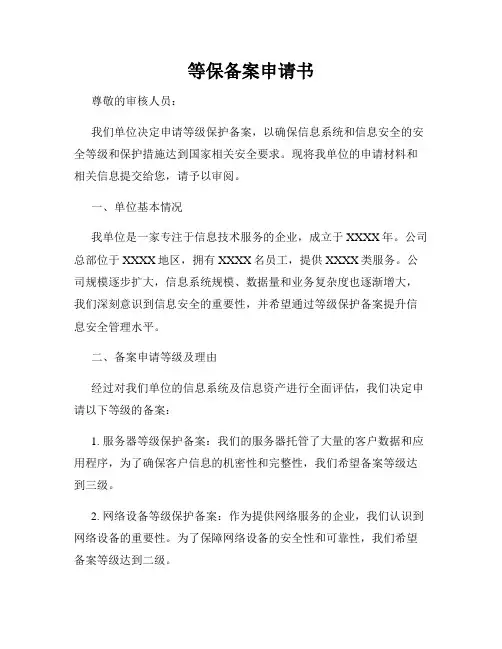 等保备案申请书

尊敬的审核人员：

我们单位决定申请等级保护备案，以确保信息系统和信息安全的安全等级和保护措施达到国家相关安全要求。现将我单位的申请材料和相关信息提交给您，请予以审阅。

一、单位基本情况

我单位是一家专注于信息技术服务的企业，成立于 XXXX 年。公司总部位于 XXXX 地区，拥有 XXXX 名员工，提供 XXXX 类服务。公司规模逐步扩大，信息系统规模、数据量和业务复杂度也逐渐增大，我们深刻意识到信息安全的重要性，并希望通过等级保护备案提升信息安全管理水平。

二、备案申请等级及理由

经过对我们单位的信息系统及信息资产进行全面评估，我们决定申请以下等级的备案：

1. 服务器等级保护备案：我们的服务器托管了大量的客户数据和应用程序，为了确保客户信息的机密性和完整性，我们希望备案等级达到三级。

2. 网络设备等级保护备案：作为提供网络服务的企业，我们认识到网络设备的重要性。为了保障网络设备的安全性和可靠性，我们希望备案等级达到二级。